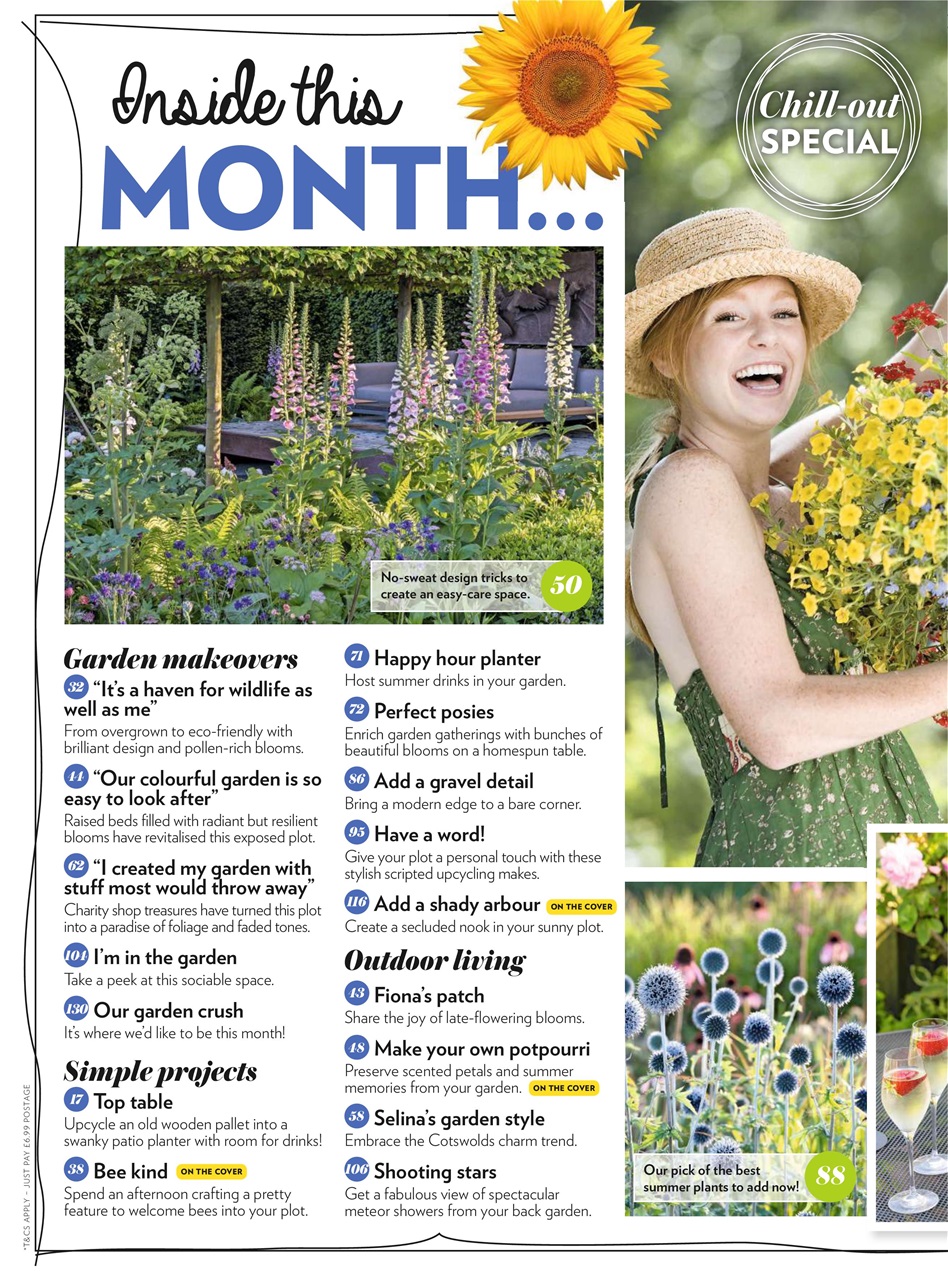 Inside this MONTH...

Chill-out SPECIAL

No-sweat design tricks to create an easy-care space. 50

Garden makeovers

32 "It's a haven for wildlife as well as me"
From overgrown to eco-friendly with brilliant design and pollen-rich blooms.

44 "Our colourful garden is so easy to look after"
Raised beds filled with radiant but resilient blooms have revitalised this exposed plot.

62 "I created my garden with stuff most would throw away"
Charity shop treasures have turned this plot into a paradise of foliage and faded tones.

104 I'm in the garden
Take a peek at this sociable space.

130 Our garden crush
It's where we'd like to be this month!

Simple projects

17 Top table
Upcycle an old wooden pallet into a swanky patio planter with room for drinks!

38 Bee kind ON THE COVER
Spend an afternoon crafting a pretty feature to welcome bees into your plot.

71 Happy hour planter
Host summer drinks in your garden.

72 Perfect posies
Enrich garden gatherings with bunches of beautiful blooms on a homespun table.

86 Add a gravel detail
Bring a modern edge to a bare corner.

95 Have a word!
Give your plot a personal touch with these stylish scripted upcycling makes.

116 Add a shady arbour ON THE COVER
Create a secluded nook in your sunny plot.

Outdoor living

13 Fiona's patch
Share the joy of late-flowering blooms.

18 Make your own potpourri
Preserve scented petals and summer memories from your garden. ON THE COVER

58 Selina's garden style
Embrace the Cotswolds charm trend.

106 Shooting stars
Get a fabulous view of spectacular meteor showers from your back garden.

Our pick of the best summer plants to add now! 88

*T&CS APPLY – JUST PAY £6.99 POSTAGE